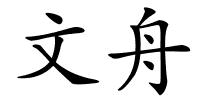 文舟